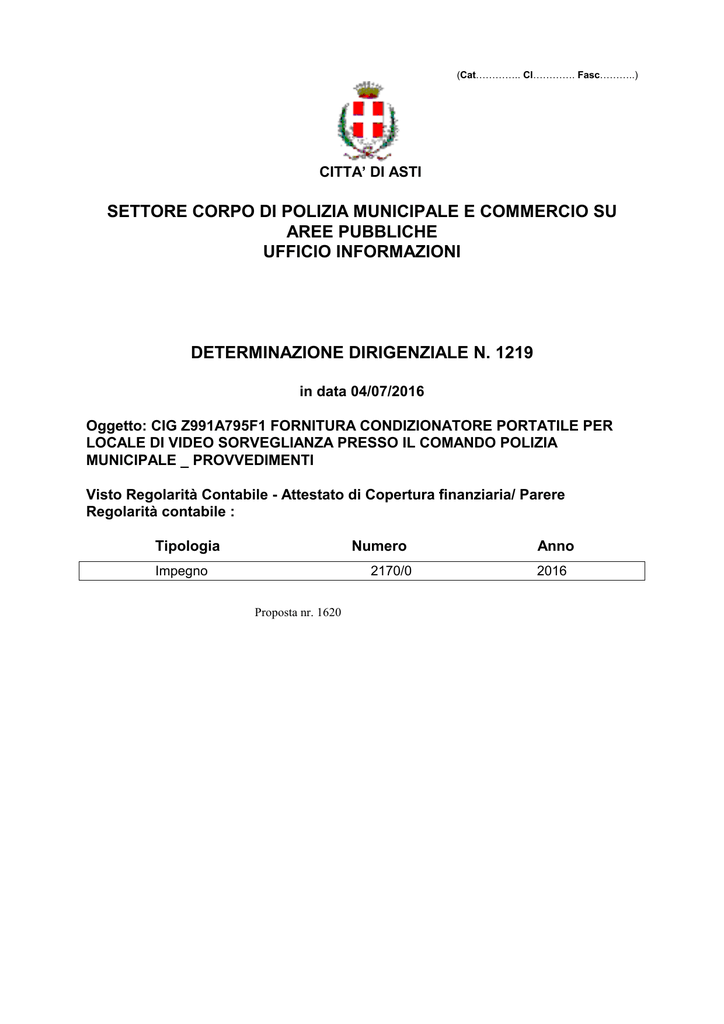 (Cat………….. Cl…………. Fasc………..)

CITTA' DI ASTI

SETTORE CORPO DI POLIZIA MUNICIPALE E COMMERCIO SU AREE PUBBLICHE
UFFICIO INFORMAZIONI

DETERMINAZIONE DIRIGENZIALE N. 1219

in data 04/07/2016

Oggetto: CIG Z991A795F1 FORNITURA CONDIZIONATORE PORTATILE PER LOCALE DI VIDEO SORVEGLIANZA PRESSO IL COMANDO POLIZIA MUNICIPALE _ PROVVEDIMENTI

Visto Regolarità Contabile - Attestato di Copertura finanziaria/ Parere Regolarità contabile :

| Tipologia | Numero | Anno |
|---|---|---|
| Impegno | 2170/0 | 2016 |

Proposta nr. 1620